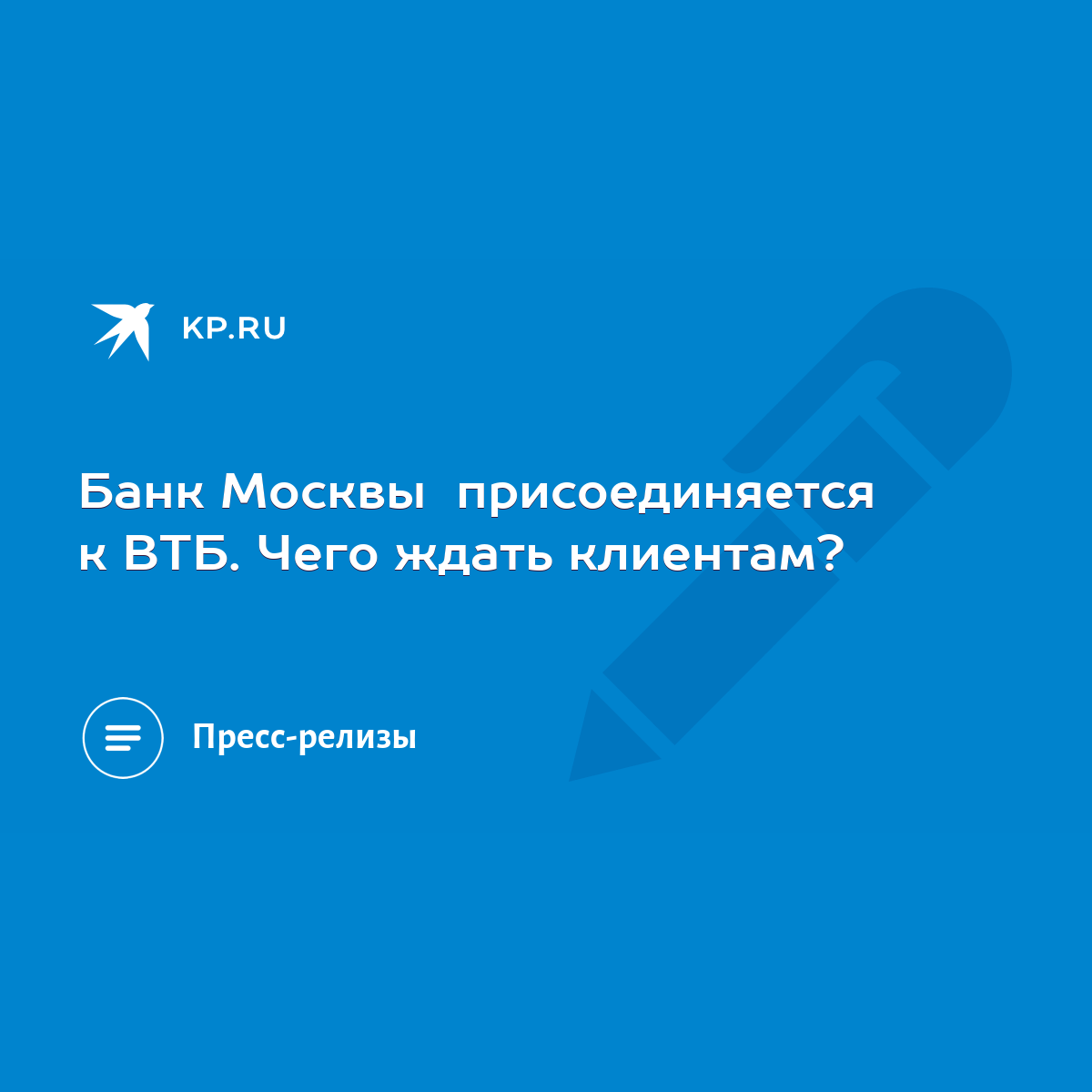 KP.RU

Банк Москвы  присоединяется к ВТБ. Чего ждать клиентам?

Пресс-релизы